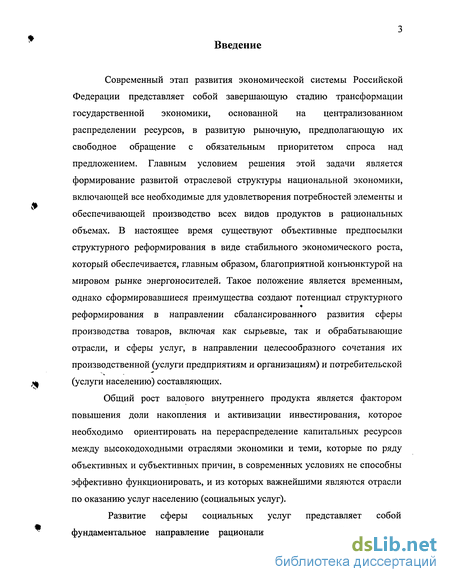 3

Введение

Современный этап развития экономической системы Российской Федерации представляет собой завершающую стадию трансформации государственной экономики, основанной на централизованном распределении ресурсов, в развитую рыночную, предполагающую их свободное обращение с обязательным приоритетом спроса над предложением. Главным условием решения этой задачи является формирование развитой отраслевой структуры национальной экономики, включающей все необходимые для удовлетворения потребностей элементы и обеспечивающей производство всех видов продуктов в рациональных объемах. В настоящее время существуют объективные предпосылки структурного реформирования в виде стабильного экономического роста, который обеспечивается, главным образом, благоприятной конъюнктурой на мировом рынке энергоносителей. Такое положение является временным, однако сформировавшиеся преимущества создают потенциал структурного реформирования в направлении сбалансированного развития сферы производства товаров, включая как сырьевые, так и обрабатывающие отрасли, и сферы услуг, в направлении целесообразного сочетания их производственной (услуги предприятиям и организациям) и потребительской (услуги населению) составляющих.

Общий рост валового внутреннего продукта является фактором повышения доли накопления и активизации инвестирования, которое необходимо ориентировать на перераспределение капитальных ресурсов между высокодоходными отраслями экономики и теми, которые по ряду объективных и субъективных причин, в современных условиях не способны эффективно функционировать, и из которых важнейшими являются отрасли по оказанию услуг населению (социальных услуг).

Развитие сферы социальных услуг представляет собой фундаментальное направление рационали

dsLib.net
библиотека диссертаций